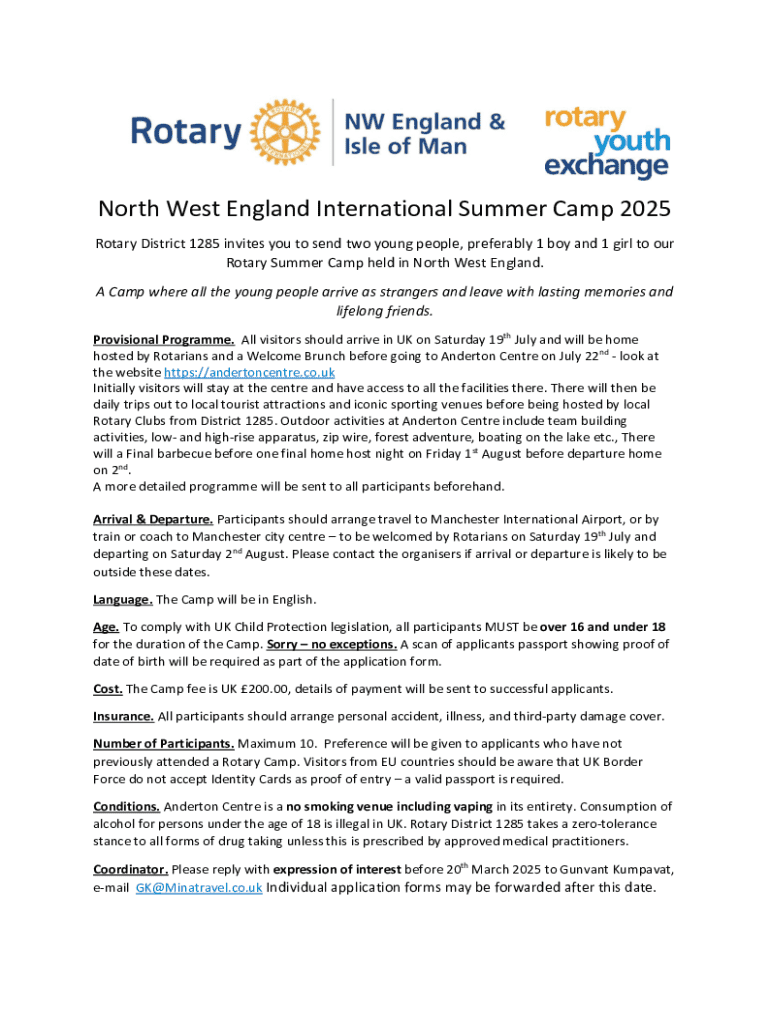 Rotary NW England & Isle of Man

rotary youth exchange

North West England International Summer Camp 2025

Rotary District 1285 invites you to send two young people, preferably 1 boy and 1 girl to our Rotary Summer Camp held in North West England.

A Camp where all the young people arrive as strangers and leave with lasting memories and lifelong friends.

Provisional Programme. All visitors should arrive in UK on Saturday 19$^{th}$ July and will be home hosted by Rotarians and a Welcome Brunch before going to Anderton Centre on July 22$^{nd}$ - look at the website https://andertoncentre.co.uk
Initially visitors will stay at the centre and have access to all the facilities there. There will then be daily trips out to local tourist attractions and iconic sporting venues before being hosted by local Rotary Clubs from District 1285. Outdoor activities at Anderton Centre include team building activities, low- and high-rise apparatus, zip wire, forest adventure, boating on the lake etc., There will a Final barbecue before one final home host night on Friday 1$^{st}$ August before departure home on 2$^{nd}$.
A more detailed programme will be sent to all participants beforehand.

Arrival & Departure. Participants should arrange travel to Manchester International Airport, or by train or coach to Manchester city centre – to be welcomed by Rotarians on Saturday 19$^{th}$ July and departing on Saturday 2$^{nd}$ August. Please contact the organisers if arrival or departure is likely to be outside these dates.

Language. The Camp will be in English.

Age. To comply with UK Child Protection legislation, all participants MUST be over 16 and under 18 for the duration of the Camp. Sorry – no exceptions. A scan of applicants passport showing proof of date of birth will be required as part of the application form.

Cost. The Camp fee is UK £200.00, details of payment will be sent to successful applicants.

Insurance. All participants should arrange personal accident, illness, and third-party damage cover.

Number of Participants. Maximum 10. Preference will be given to applicants who have not previously attended a Rotary Camp. Visitors from EU countries should be aware that UK Border Force do not accept Identity Cards as proof of entry – a valid passport is required.

Conditions. Anderton Centre is a no smoking venue including vaping in its entirety. Consumption of alcohol for persons under the age of 18 is illegal in UK. Rotary District 1285 takes a zero-tolerance stance to all forms of drug taking unless this is prescribed by approved medical practitioners.

Coordinator. Please reply with expression of interest before 20$^{th}$ March 2025 to Gunvant Kumpavat, e-mail GK@Minatravel.co.uk Individual application forms may be forwarded after this date.